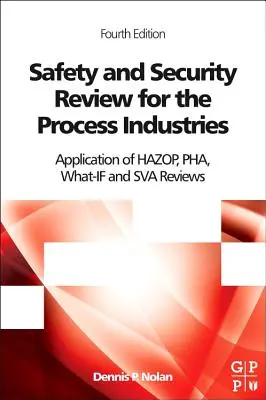 Fourth Edition

Safety and Security Review for the Process Industries

Application of HAZOP, PHA, What-IF and SVA Reviews

Dennis P. Nolan

G P
P